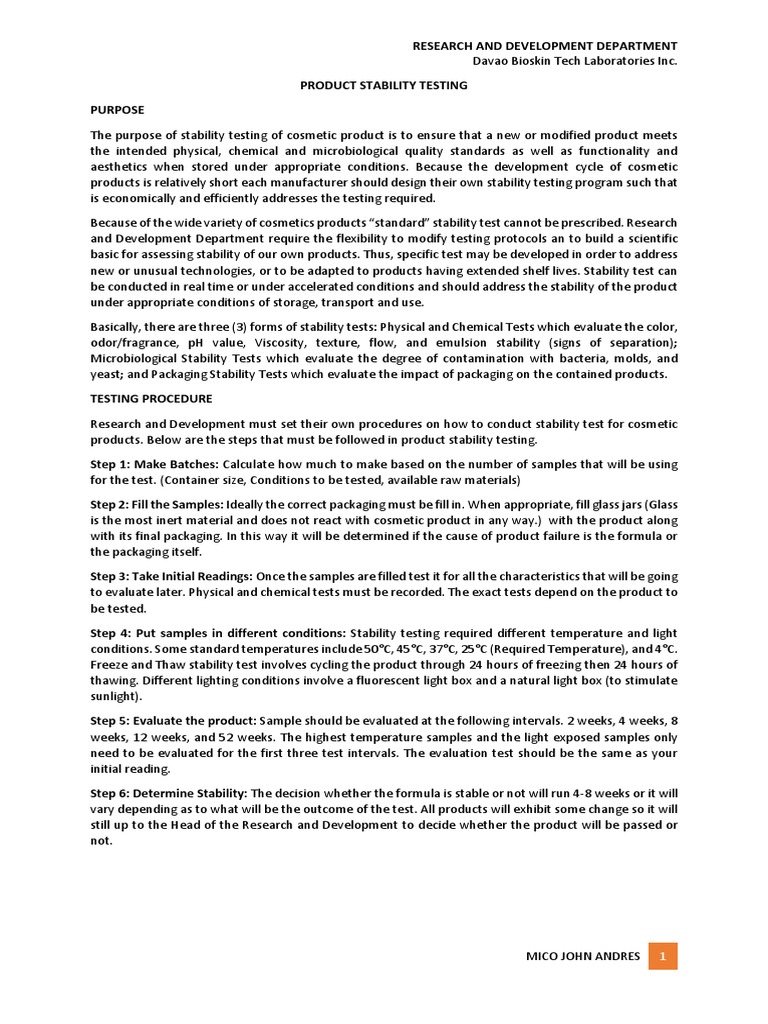 RESEARCH AND DEVELOPMENT DEPARTMENT
Davao Bioskin Tech Laboratories Inc.

PRODUCT STABILITY TESTING

PURPOSE

The purpose of stability testing of cosmetic product is to ensure that a new or modified product meets the intended physical, chemical and microbiological quality standards as well as functionality and aesthetics when stored under appropriate conditions. Because the development cycle of cosmetic products is relatively short each manufacturer should design their own stability testing program such that is economically and efficiently addresses the testing required.

Because of the wide variety of cosmetics products "standard" stability test cannot be prescribed. Research and Development Department require the flexibility to modify testing protocols an to build a scientific basic for assessing stability of our own products. Thus, specific test may be developed in order to address new or unusual technologies, or to be adapted to products having extended shelf lives. Stability test can be conducted in real time or under accelerated conditions and should address the stability of the product under appropriate conditions of storage, transport and use.

Basically, there are three (3) forms of stability tests: Physical and Chemical Tests which evaluate the color, odor/fragrance, pH value, Viscosity, texture, flow, and emulsion stability (signs of separation); Microbiological Stability Tests which evaluate the degree of contamination with bacteria, molds, and yeast; and Packaging Stability Tests which evaluate the impact of packaging on the contained products.

TESTING PROCEDURE

Research and Development must set their own procedures on how to conduct stability test for cosmetic products. Below are the steps that must be followed in product stability testing.

Step 1: Make Batches: Calculate how much to make based on the number of samples that will be using for the test. (Container size, Conditions to be tested, available raw materials)

Step 2: Fill the Samples: Ideally the correct packaging must be fill in. When appropriate, fill glass jars (Glass is the most inert material and does not react with cosmetic product in any way.) with the product along with its final packaging. In this way it will be determined if the cause of product failure is the formula or the packaging itself.

Step 3: Take Initial Readings: Once the samples are filled test it for all the characteristics that will be going to evaluate later. Physical and chemical tests must be recorded. The exact tests depend on the product to be tested.

Step 4: Put samples in different conditions: Stability testing required different temperature and light conditions. Some standard temperatures include 50°C, 45°C, 37°C, 25°C (Required Temperature), and 4°C. Freeze and Thaw stability test involves cycling the product through 24 hours of freezing then 24 hours of thawing. Different lighting conditions involve a fluorescent light box and a natural light box (to stimulate sunlight).

Step 5: Evaluate the product: Sample should be evaluated at the following intervals. 2 weeks, 4 weeks, 8 weeks, 12 weeks, and 52 weeks. The highest temperature samples and the light exposed samples only need to be evaluated for the first three test intervals. The evaluation test should be the same as your initial reading.

Step 6: Determine Stability: The decision whether the formula is stable or not will run 4-8 weeks or it will vary depending as to what will be the outcome of the test. All products will exhibit some change so it will still up to the Head of the Research and Development to decide whether the product will be passed or not.

MICO JOHN ANDRES 1